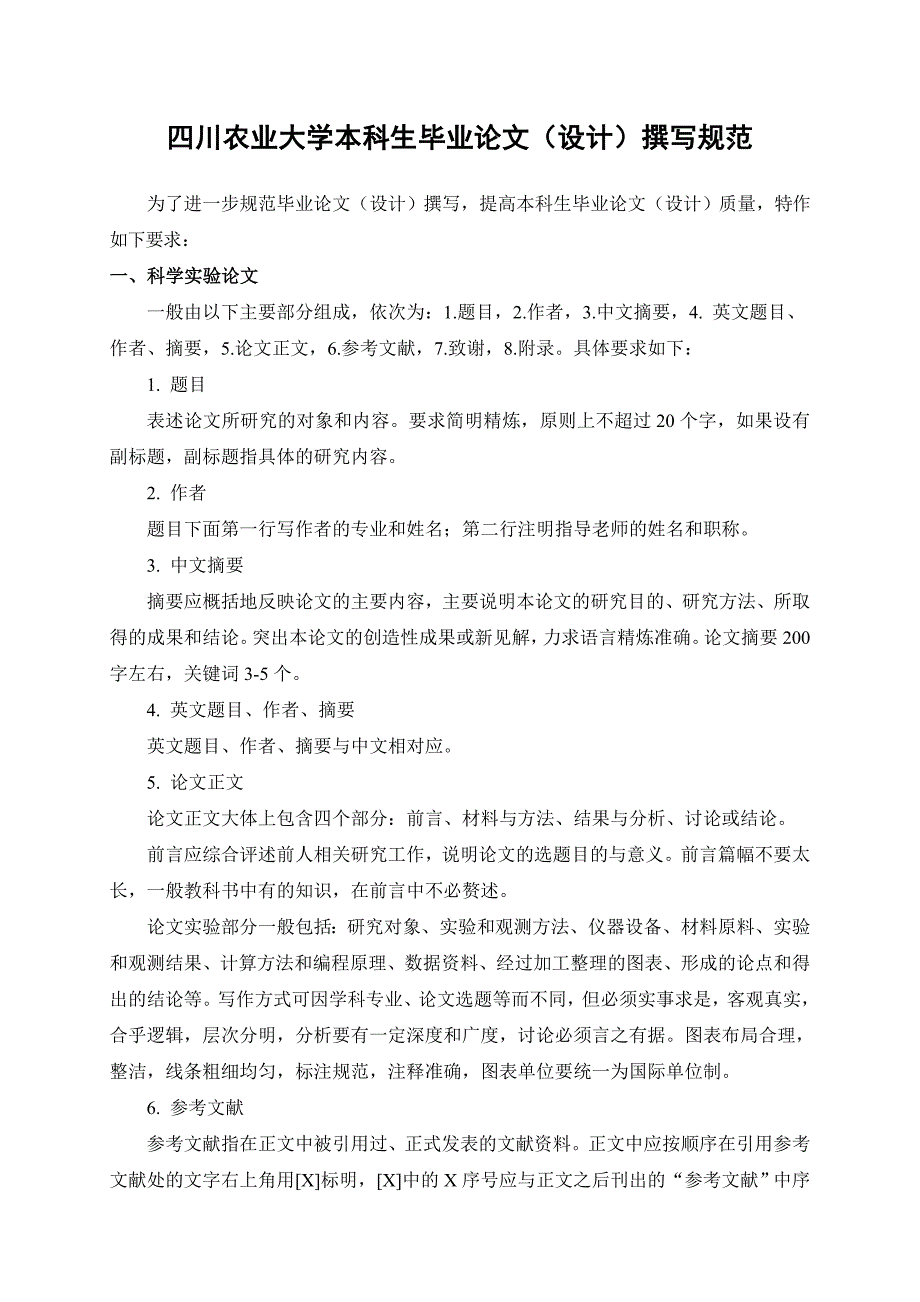 四川农业大学本科生毕业论文（设计）撰写规范

为了进一步规范毕业论文（设计）撰写，提高本科生毕业论文（设计）质量，特作如下要求：

一、科学实验论文

一般由以下主要部分组成，依次为：1.题目，2.作者，3.中文摘要，4. 英文题目、作者、摘要，5.论文正文，6.参考文献，7.致谢，8.附录。具体要求如下：

1. 题目

表述论文所研究的对象和内容。要求简明精炼，原则上不超过 20 个字，如果设有副标题，副标题指具体的研究内容。

2. 作者

题目下面第一行写作者的专业和姓名；第二行注明指导老师的姓名和职称。

3. 中文摘要

摘要应概括地反映论文的主要内容，主要说明本论文的研究目的、研究方法、所取得的成果和结论。突出本论文的创造性成果或新见解，力求语言精炼准确。论文摘要 200 字左右，关键词 3-5 个。

4. 英文题目、作者、摘要

英文题目、作者、摘要与中文相对应。

5. 论文正文

论文正文大体上包含四个部分：前言、材料与方法、结果与分析、讨论或结论。

前言应综合评述前人相关研究工作，说明论文的选题目的与意义。前言篇幅不要太长，一般教科书中有的知识，在前言中不必赘述。

论文实验部分一般包括：研究对象、实验和观测方法、仪器设备、材料原料、实验和观测结果、计算方法和编程原理、数据资料、经过加工整理的图表、形成的论点和得出的结论等。写作方式可因学科专业、论文选题等而不同，但必须实事求是，客观真实，合乎逻辑，层次分明，分析要有一定深度和广度，讨论必须言之有据。图表布局合理，整洁，线条粗细均匀，标注规范，注释准确，图表单位要统一为国际单位制。

6. 参考文献

参考文献指在正文中被引用过、正式发表的文献资料。正文中应按顺序在引用参考文献处的文字右上角用[X]标明，[X]中的 X 序号应与正文之后刊出的“参考文献”中序